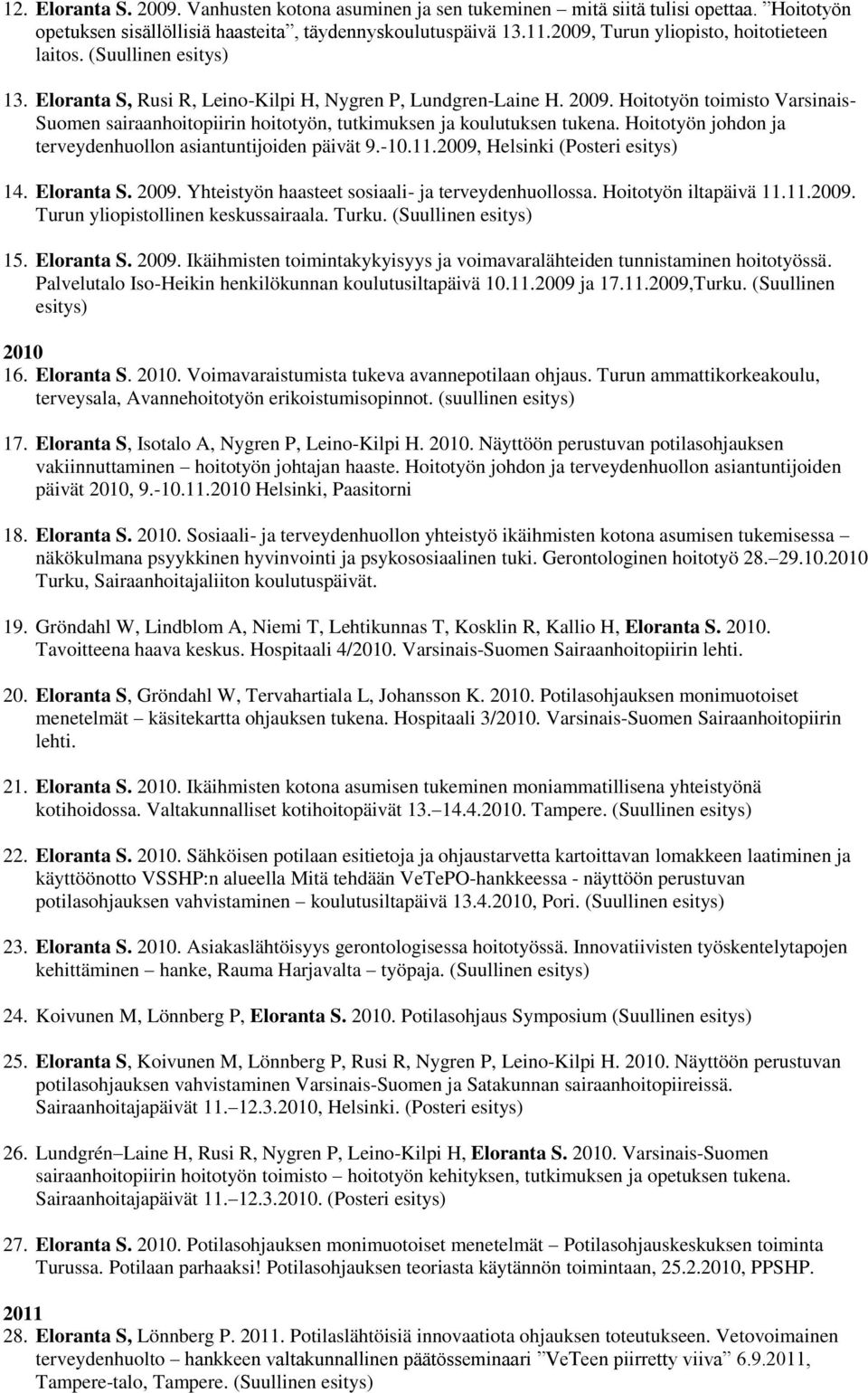 12. Eloranta S. 2009. Vanhusten kotona asuminen ja sen tukeminen – mitä siitä tulisi opettaa. ”Hoitotyön opetuksen sisällöllisiä haasteita”, täydennyskoulutuspäivä 13.11.2009, Turun yliopisto, hoitotieteen laitos. (Suullinen esitys)

13. Eloranta S, Rusi R, Leino-Kilpi H, Nygren P, Lundgren-Laine H. 2009. Hoitotyön toimisto Varsinais-Suomen sairaanhoitopiirin hoitotyön, tutkimuksen ja koulutuksen tukena. Hoitotyön johdon ja terveydenhuollon asiantuntijoiden päivät 9.-10.11.2009, Helsinki (Posteri esitys)

14. Eloranta S. 2009. Yhteistyön haasteet sosiaali- ja terveydenhuollossa. Hoitotyön iltapäivä 11.11.2009. Turun yliopistollinen keskussairaala. Turku. (Suullinen esitys)

15. Eloranta S. 2009. Ikäihmisten toimintakykyisyys ja voimavaralähteiden tunnistaminen hoitotyössä. Palvelutalo Iso-Heikin henkilökunnan koulutusiltapäivä 10.11.2009 ja 17.11.2009,Turku. (Suullinen esitys)

2010
16. Eloranta S. 2010. Voimavaraistumista tukeva avannepotilaan ohjaus. Turun ammattikorkeakoulu, terveysala, Avannehoitotyön erikoistumisopinnot. (suullinen esitys)

17. Eloranta S, Isotalo A, Nygren P, Leino-Kilpi H. 2010. Näyttöön perustuvan potilasohjauksen vakiinnuttaminen – hoitotyön johtajan haaste. Hoitotyön johdon ja terveydenhuollon asiantuntijoiden päivät 2010, 9.-10.11.2010 Helsinki, Paasitorni

18. Eloranta S. 2010. Sosiaali- ja terveydenhuollon yhteistyö ikäihmisten kotona asumisen tukemisessa – näkökulmana psyykkinen hyvinvointi ja psykososiaalinen tuki. Gerontologinen hoitotyö 28.–29.10.2010 Turku, Sairaanhoitajaliiton koulutuspäivät.

19. Gröndahl W, Lindblom A, Niemi T, Lehtikunnas T, Kosklin R, Kallio H, Eloranta S. 2010. Tavoitteena haava keskus. Hospitaali 4/2010. Varsinais-Suomen Sairaanhoitopiirin lehti.

20. Eloranta S, Gröndahl W, Tervahartiala L, Johansson K. 2010. Potilasohjauksen monimuotoiset menetelmät – käsitekartta ohjauksen tukena. Hospitaali 3/2010. Varsinais-Suomen Sairaanhoitopiirin lehti.

21. Eloranta S. 2010. Ikäihmisten kotona asumisen tukeminen moniammatillisena yhteistyönä kotihoidossa. Valtakunnalliset kotihoitopäivät 13.–14.4.2010. Tampere. (Suullinen esitys)

22. Eloranta S. 2010. Sähköisen potilaan esitietoja ja ohjaustarvetta kartoittavan lomakkeen laatiminen ja käyttöönotto VSSHP:n alueella Mitä tehdään VeTePO-hankkeessa - näyttöön perustuvan potilasohjauksen vahvistaminen – koulutusiltapäivä 13.4.2010, Pori. (Suullinen esitys)

23. Eloranta S. 2010. Asiakaslähtöisyys gerontologisessa hoitotyössä. Innovatiivisten työskentelytapojen kehittäminen – hanke, Rauma Harjavalta – työpaja. (Suullinen esitys)

24. Koivunen M, Lönnberg P, Eloranta S. 2010. Potilasohjaus Symposium (Suullinen esitys)

25. Eloranta S, Koivunen M, Lönnberg P, Rusi R, Nygren P, Leino-Kilpi H. 2010. Näyttöön perustuvan potilasohjauksen vahvistaminen Varsinais-Suomen ja Satakunnan sairaanhoitopiireissä. Sairaanhoitajapäivät 11.–12.3.2010, Helsinki. (Posteri esitys)

26. Lundgrén–Laine H, Rusi R, Nygren P, Leino-Kilpi H, Eloranta S. 2010. Varsinais-Suomen sairaanhoitopiirin hoitotyön toimisto – hoitotyön kehityksen, tutkimuksen ja opetuksen tukena. Sairaanhoitajapäivät 11.–12.3.2010. (Posteri esitys)

27. Eloranta S. 2010. Potilasohjauksen monimuotoiset menetelmät – Potilasohjauskeskuksen toiminta Turussa. Potilaan parhaaksi! Potilasohjauksen teoriasta käytännön toimintaan, 25.2.2010, PPSHP.

2011
28. Eloranta S, Lönnberg P. 2011. Potilaslähtöisiä innovaatiota ohjauksen toteutukseen. Vetovoimainen terveydenhuolto – hankkeen valtakunnallinen päätösseminaari ”VeTeen piirretty viiva” 6.9.2011, Tampere-talo, Tampere. (Suullinen esitys)